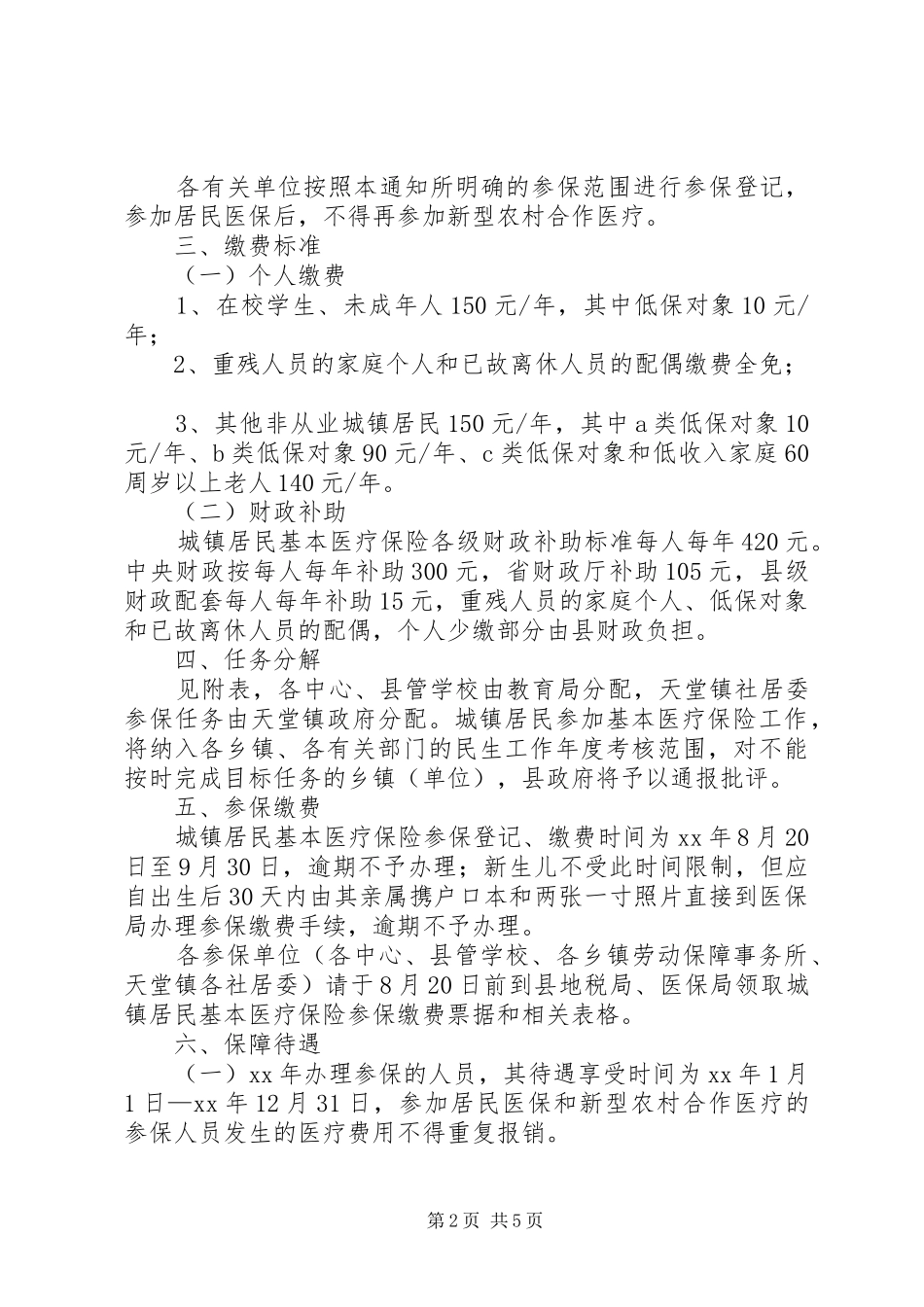 各有关单位按照本通知所明确的参保范围进行参保登记，参加居民医保后，不得再参加新型农村合作医疗。

三、缴费标准

（一）个人缴费

1、在校学生、未成年人150元/年，其中低保对象10元/年；

2、重残人员的家庭个人和已故离休人员的配偶缴费全免；

3、其他非从业城镇居民150元/年，其中a类低保对象10元/年、b类低保对象90元/年、c类低保对象和低收入家庭60周岁以上老人140元/年。

（二）财政补助

城镇居民基本医疗保险各级财政补助标准每人每年420元。中央财政按每人每年补助300元，省财政厅补助105元，县级财政配套每人每年补助15元，重残人员的家庭个人、低保对象和已故离休人员的配偶，个人少缴部分由县财政负担。

四、任务分解

见附表，各中心、县管学校由教育局分配，天堂镇社居委参保任务由天堂镇政府分配。城镇居民参加基本医疗保险工作，将纳入各乡镇、各有关部门的民生工作年度考核范围，对不能按时完成目标任务的乡镇（单位），县政府将予以通报批评。

五、参保缴费

城镇居民基本医疗保险参保登记、缴费时间为xx年8月20日至9月30日，逾期不予办理；新生儿不受此时间限制，但应自出生后30天内由其亲属携户口本和两张一寸照片直接到医保局办理参保缴费手续，逾期不予办理。

各参保单位（各中心、县管学校、各乡镇劳动保障事务所、天堂镇各社居委）请于8月20日前到县地税局、医保局领取城镇居民基本医疗保险参保缴费票据和相关表格。

六、保障待遇

（一）xx年办理参保的人员，其待遇享受时间为xx年1月1日—xx年12月31日，参加居民医保和新型农村合作医疗的参保人员发生的医疗费用不得重复报销。

第2页 共5页